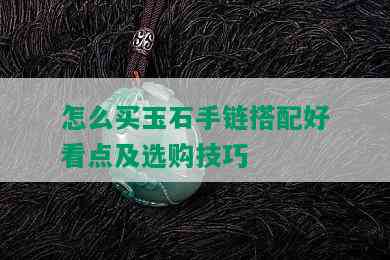 怎么买玉石手链搭配好看点及选购技巧